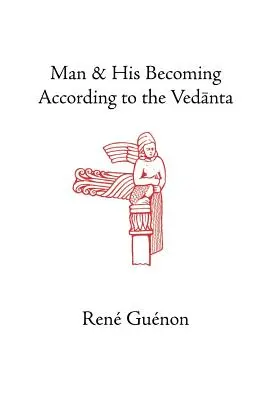 Man & His Becoming According to the Vedānta

René Guénon